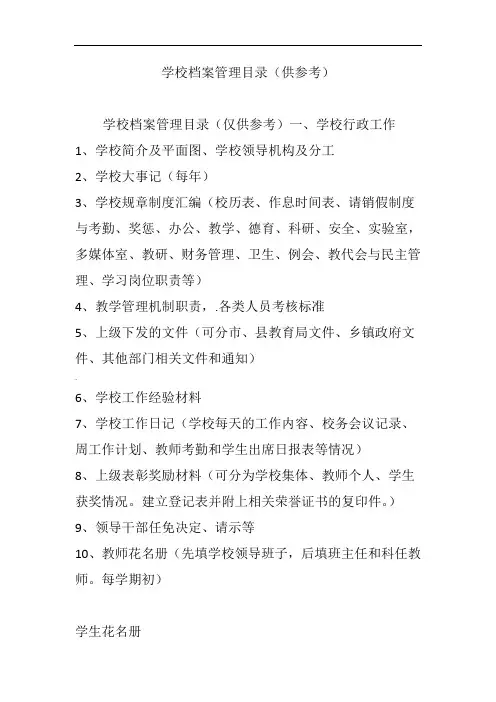 学校档案管理目录（供参考）

学校档案管理目录（仅供参考）一、学校行政工作

1、学校简介及平面图、学校领导机构及分工

2、学校大事记（每年）

3、学校规章制度汇编（校历表、作息时间表、请销假制度与考勤、奖惩、办公、教学、德育、科研、安全、实验室，多媒体室、教研、财务管理、卫生、例会、教代会与民主管理、学习岗位职责等）

4、教学管理机制职责，.各类人员考核标准

5、上级下发的文件（可分市、县教育局文件、乡镇政府文件、其他部门相关文件和通知）

6、学校工作经验材料

7、学校工作日记（学校每天的工作内容、校务会议记录、周工作计划、教师考勤和学生出席日报表等情况）

8、上级表彰奖励材料（可分为学校集体、教师个人、学生获奖情况。建立登记表并附上相关荣誉证书的复印件。）

9、领导干部任免决定、请示等

10、教师花名册（先填学校领导班子，后填班主任和科任教师。每学期初）

学生花名册